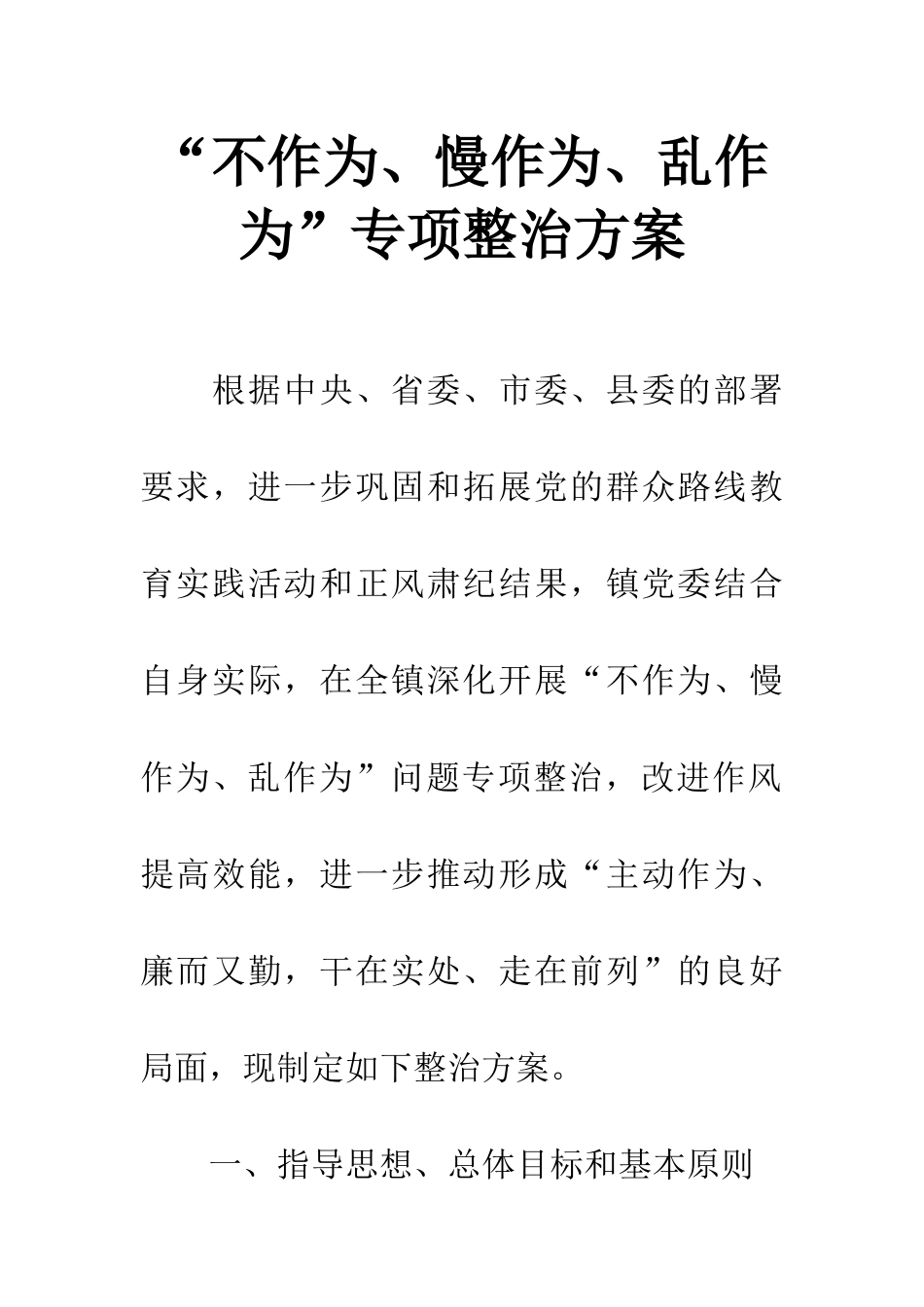 “不作为、慢作为、乱作为”专项整治方案

根据中央、省委、市委、县委的部署要求，进一步巩固和拓展党的群众路线教育实践活动和正风肃纪结果，镇党委结合自身实际，在全镇深化开展“不作为、慢作为、乱作为”问题专项整治，改进作风提高效能，进一步推动形成“主动作为、廉而又勤，干在实处、走在前列”的良好局面，现制定如下整治方案。

一、指导思想、总体目标和基本原则